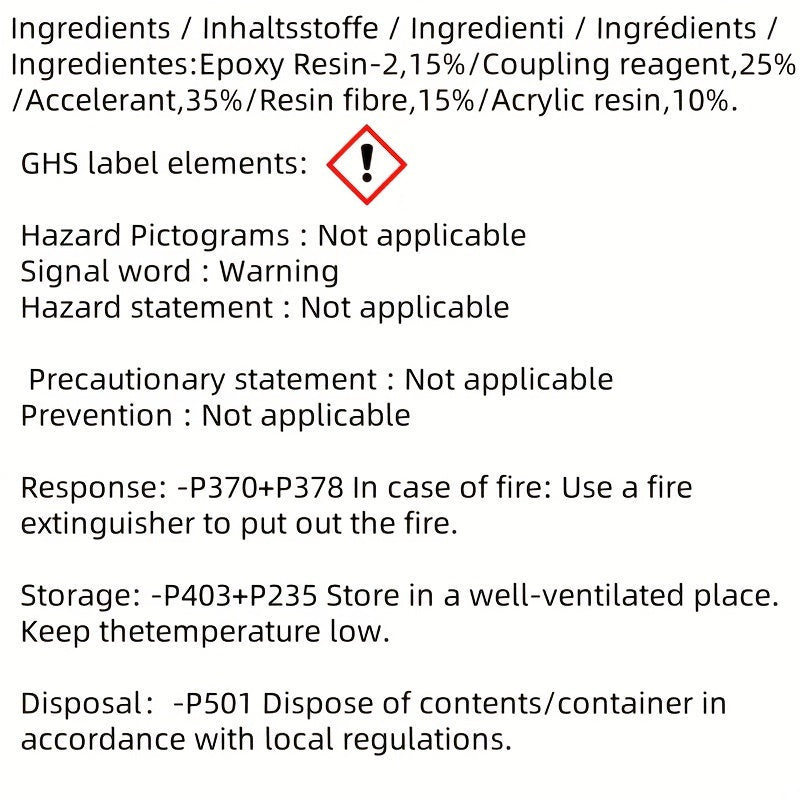 Ingredients / Inhaltsstoffe / Ingredienti / Ingrédients / Ingredientes:Epoxy Resin-2,15%/Coupling reagent,25% /Accelerant,35%/Resin fibre,15%/Acrylic resin,10%.

GHS label elements:

Hazard Pictograms : Not applicable
Signal word : Warning
Hazard statement : Not applicable

Precautionary statement : Not applicable
Prevention : Not applicable

Response: -P370+P378 In case of fire: Use a fire extinguisher to put out the fire.

Storage: -P403+P235 Store in a well-ventilated place. Keep thetemperature low.

Disposal: -P501 Dispose of contents/container in accordance with local regulations.